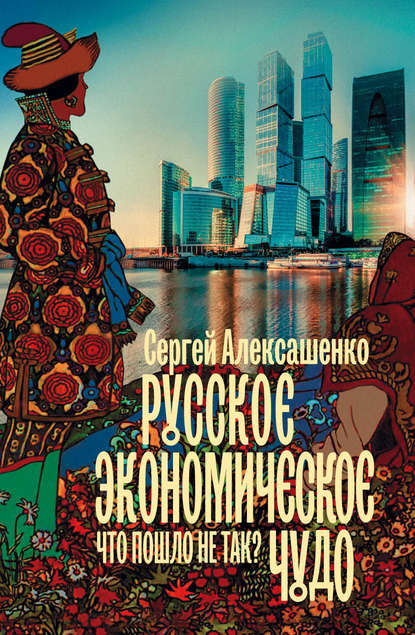 Сергей Алексашенко

РУССКОЕ ЭКОНОМИЧЕСКОЕ ЧУДО

ЧТО ПОШЛО НЕ ТАК?